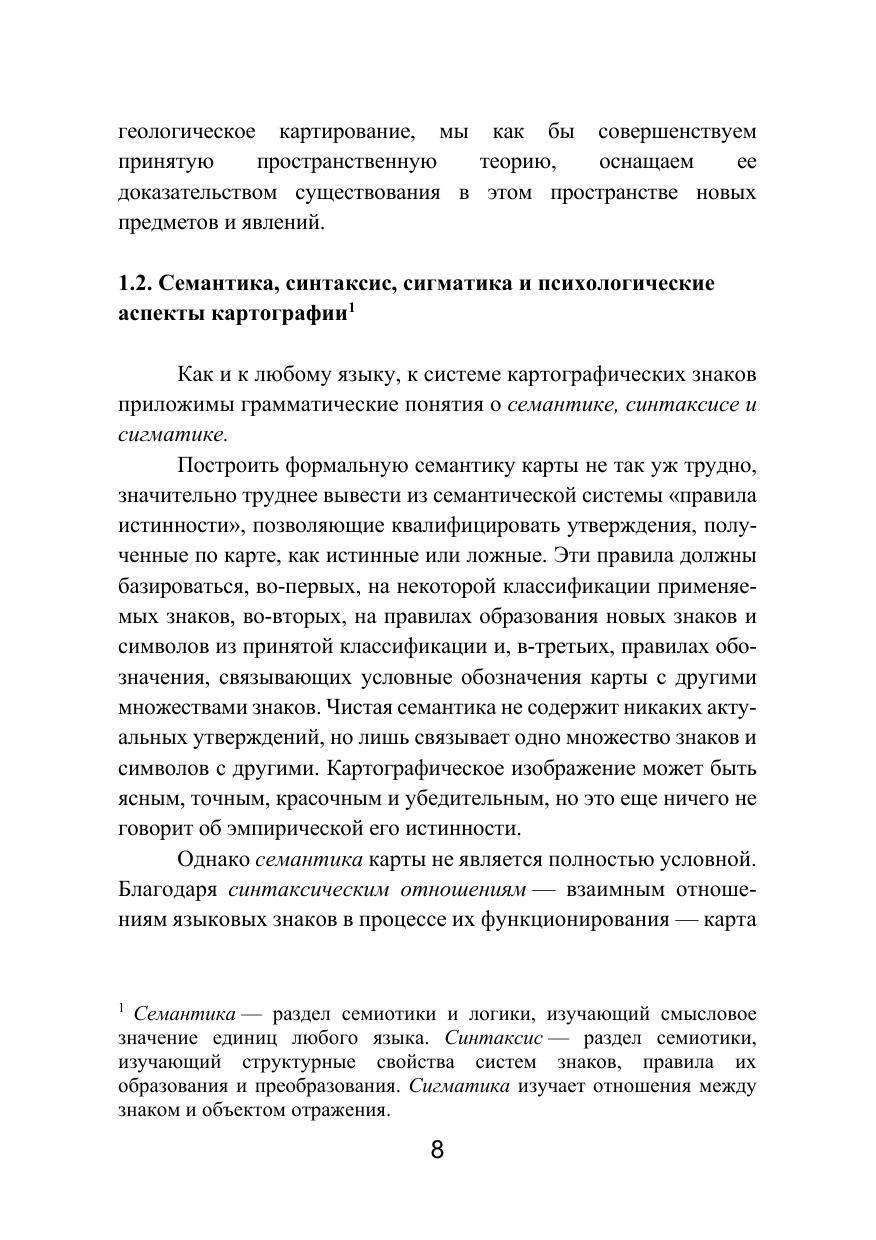 геологическое картирование, мы как бы совершенствуем принятую пространственную теорию, оснащаем ее доказательством существования в этом пространстве новых предметов и явлений.

1.2. Семантика, синтаксис, сигматика и психологические аспекты картографии$^1$

Как и к любому языку, к системе картографических знаков приложимы грамматические понятия о семантике, синтаксисе и сигматике.

Построить формальную семантику карты не так уж трудно, значительно труднее вывести из семантической системы «правила истинности», позволяющие квалифицировать утверждения, полученные по карте, как истинные или ложные. Эти правила должны базироваться, во-первых, на некоторой классификации применяемых знаков, во-вторых, на правилах образования новых знаков и символов из принятой классификации и, в-третьих, правилах обозначения, связывающих условные обозначения карты с другими множествами знаков. Чистая семантика не содержит никаких актуальных утверждений, но лишь связывает одно множество знаков и символов с другими. Картографическое изображение может быть ясным, точным, красочным и убедительным, но это еще ничего не говорит об эмпирической его истинности.

Однако семантика карты не является полностью условной. Благодаря синтаксическим отношениям — взаимным отношениям языковых знаков в процессе их функционирования — карта

$^1$ Семантика — раздел семиотики и логики, изучающий смысловое значение единиц любого языка. Синтаксис — раздел семиотики, изучающий структурные свойства систем знаков, правила их образования и преобразования. Сигматика изучает отношения между знаком и объектом отражения.

8